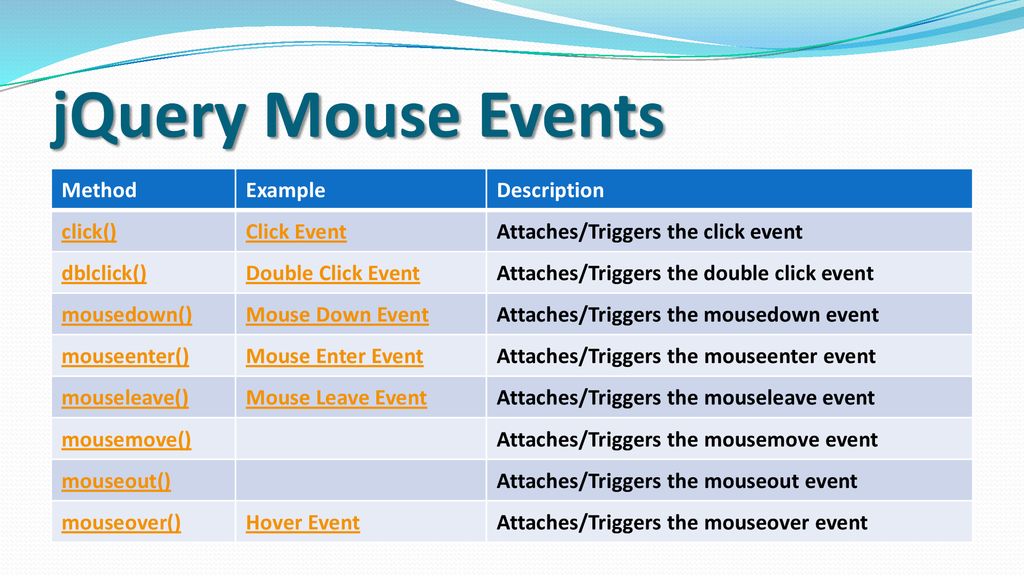 jQuery Mouse Events

| Method | Example | Description |
|---|---|---|
| click() | Click Event | Attaches/Triggers the click event |
| dblclick() | Double Click Event | Attaches/Triggers the double click event |
| mousedown() | Mouse Down Event | Attaches/Triggers the mousedown event |
| mouseenter() | Mouse Enter Event | Attaches/Triggers the mouseenter event |
| mouseleave() | Mouse Leave Event | Attaches/Triggers the mouseleave event |
| mousemove() | | Attaches/Triggers the mousemove event |
| mouseout() | | Attaches/Triggers the mouseout event |
| mouseover() | Hover Event | Attaches/Triggers the mouseover event |